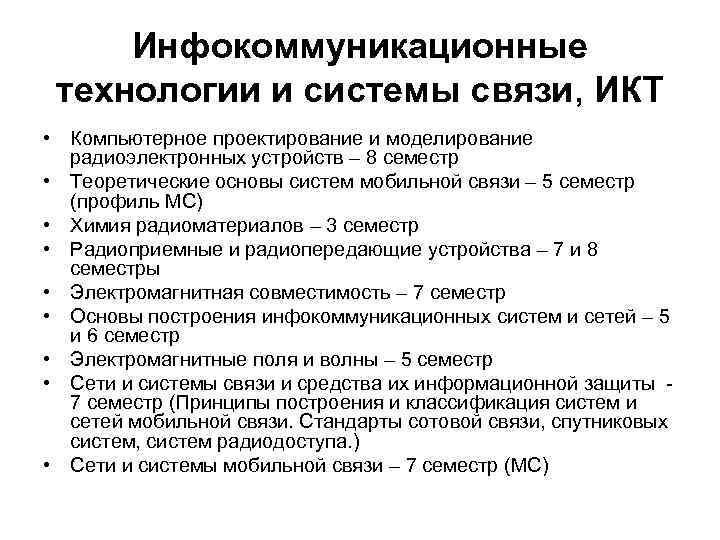 Инфокоммуникационные технологии и системы связи, ИКТ

• Компьютерное проектирование и моделирование радиоэлектронных устройств – 8 семестр
• Теоретические основы систем мобильной связи – 5 семестр (профиль МС)
• Химия радиоматериалов – 3 семестр
• Радиоприемные и радиопередающие устройства – 7 и 8 семестры
• Электромагнитная совместимость – 7 семестр
• Основы построения инфокоммуникационных систем и сетей – 5 и 6 семестр
• Электромагнитные поля и волны – 5 семестр
• Сети и системы связи и средства их информационной защиты - 7 семестр (Принципы построения и классификация систем и сетей мобильной связи. Стандарты сотовой связи, спутниковых систем, систем радиодоступа.)
• Сети и системы мобильной связи – 7 семестр (МС)